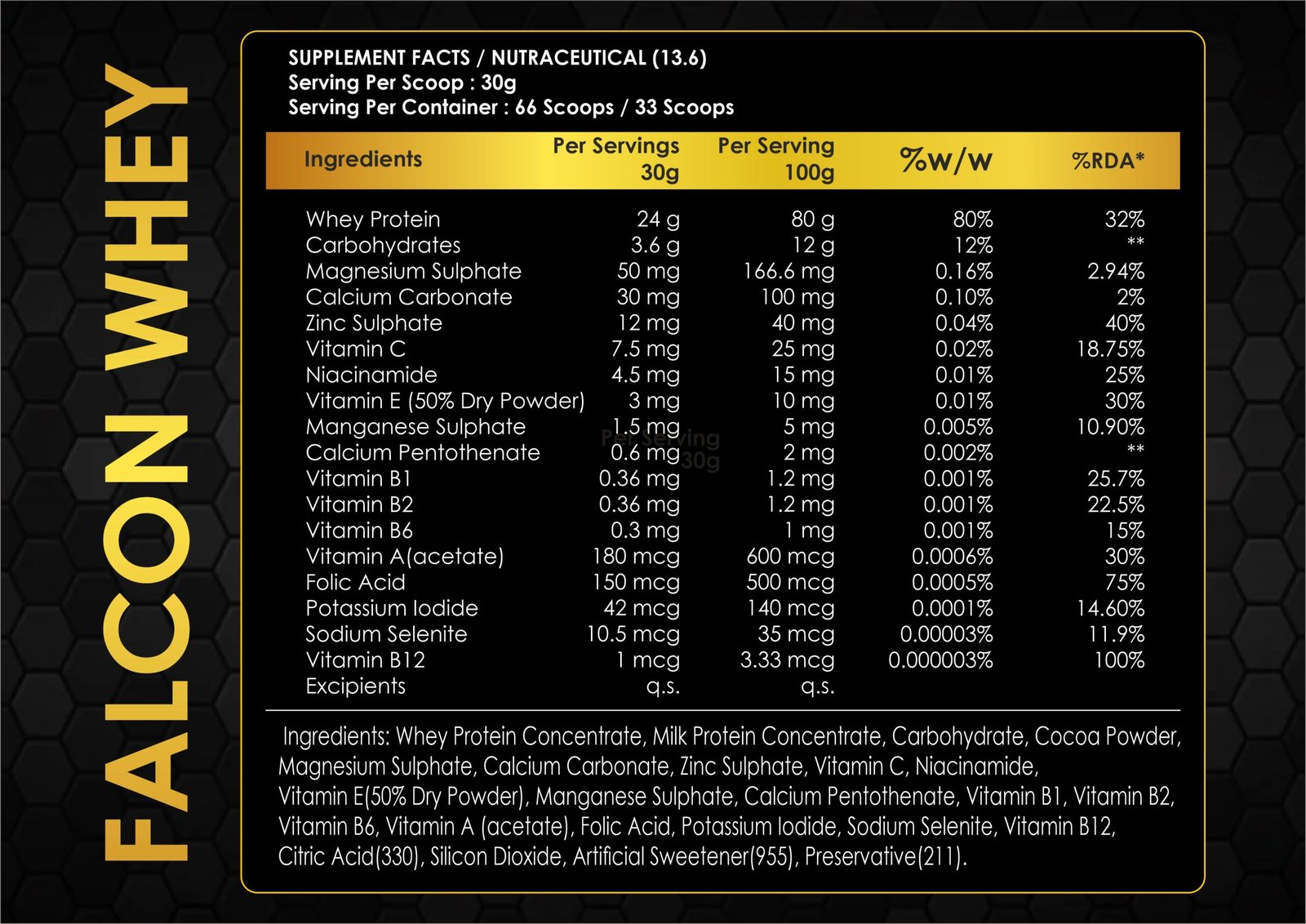 FALCON WHEY

SUPPLEMENT FACTS / NUTRACEUTICAL (13.6)
Serving Per Scoop : 30g
Serving Per Container : 66 Scoops / 33 Scoops

| Ingredients | Per Servings 30g | Per Serving 100g | %w/w | %RDA* |
|---|---|---|---|---|
| Whey Protein | 24 g | 80 g | 80% | 32% |
| Carbohydrates | 3.6 g | 12 g | 12% | ** |
| Magnesium Sulphate | 50 mg | 166.6 mg | 0.16% | 2.94% |
| Calcium Carbonate | 30 mg | 100 mg | 0.10% | 2% |
| Zinc Sulphate | 12 mg | 40 mg | 0.04% | 40% |
| Vitamin C | 7.5 mg | 25 mg | 0.02% | 18.75% |
| Niacinamide | 4.5 mg | 15 mg | 0.01% | 25% |
| Vitamin E (50% Dry Powder) | 3 mg | 10 mg | 0.01% | 30% |
| Manganese Sulphate | 1.5 mg | 5 mg | 0.005% | 10.90% |
| Calcium Pentothenate | 0.6 mg | 2 mg | 0.002% | ** |
| Vitamin B1 | 0.36 mg | 1.2 mg | 0.001% | 25.7% |
| Vitamin B2 | 0.36 mg | 1.2 mg | 0.001% | 22.5% |
| Vitamin B6 | 0.3 mg | 1 mg | 0.001% | 15% |
| Vitamin A(acetate) | 180 mcg | 600 mcg | 0.0006% | 30% |
| Folic Acid | 150 mcg | 500 mcg | 0.0005% | 75% |
| Potassium Iodide | 42 mcg | 140 mcg | 0.0001% | 14.60% |
| Sodium Selenite | 10.5 mcg | 35 mcg | 0.00003% | 11.9% |
| Vitamin B12 | 1 mcg | 3.33 mcg | 0.000003% | 100% |
| Excipients | q.s. | q.s. | | |

Per Serving 30g

Ingredients: Whey Protein Concentrate, Milk Protein Concentrate, Carbohydrate, Cocoa Powder, Magnesium Sulphate, Calcium Carbonate, Zinc Sulphate, Vitamin C, Niacinamide, Vitamin E(50% Dry Powder), Manganese Sulphate, Calcium Pentothenate, Vitamin B1, Vitamin B2, Vitamin B6, Vitamin A (acetate), Folic Acid, Potassium Iodide, Sodium Selenite, Vitamin B12, Citric Acid(330), Silicon Dioxide, Artificial Sweetener(955), Preservative(211).